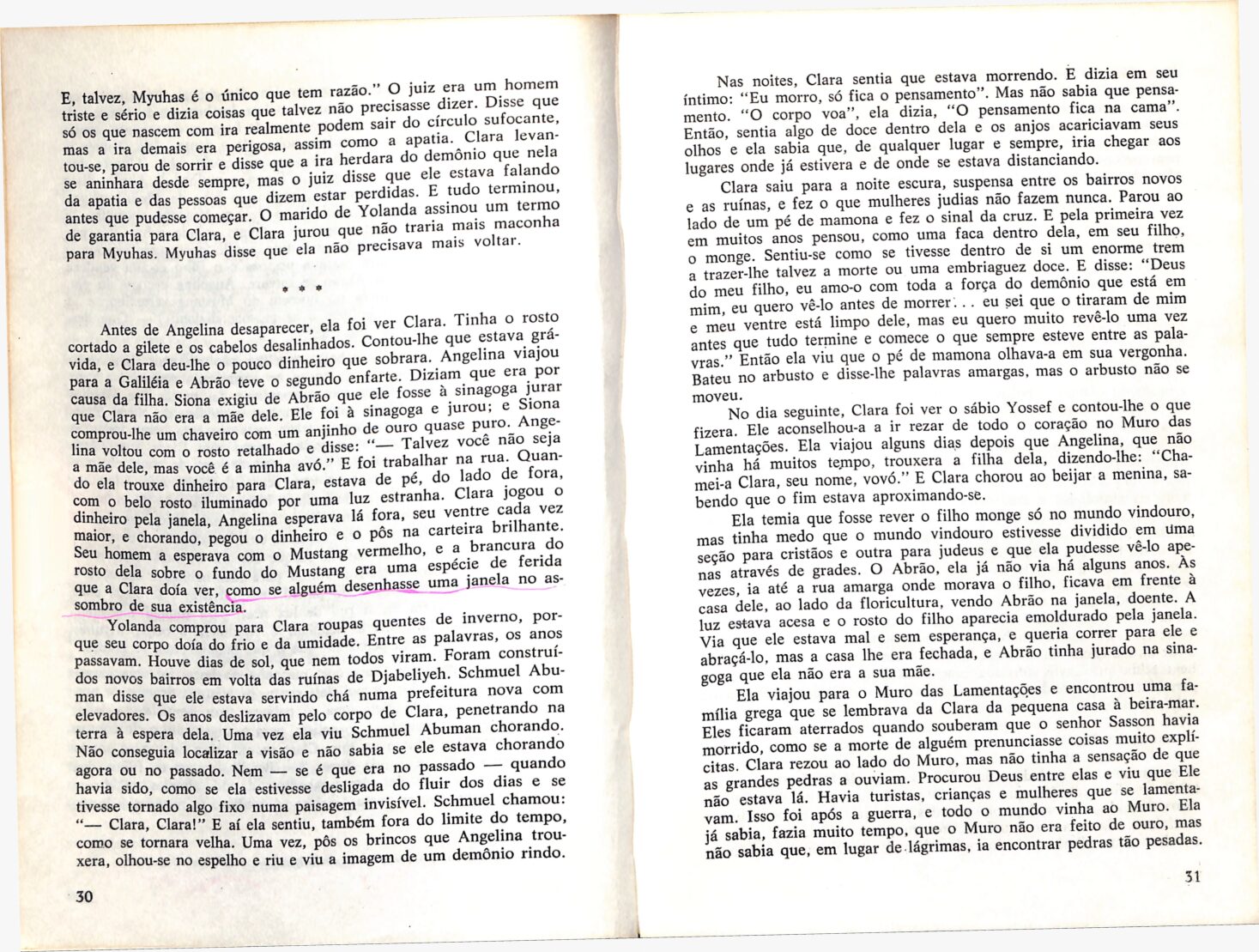 E, talvez, Myuhas é o único que tem razão." O juiz era um homem triste e sério e dizia coisas que talvez não precisasse dizer. Disse que só os que nascem com ira realmente podem sair do círculo sufocante, mas a ira demais era perigosa, assim como a apatia. Clara levantou-se, parou de sorrir e disse que a ira herdara do demônio que nela se aninhara desde sempre, mas o juiz disse que ele estava falando da apatia e das pessoas que dizem estar perdidas. E tudo terminou, antes que pudesse começar. O marido de Yolanda assinou um termo de garantia para Clara, e Clara jurou que não traria mais maconha para Myuhas. Myuhas disse que ela não precisava mais voltar.

* * *

Antes de Angelina desaparecer, ela foi ver Clara. Tinha o rosto cortado a gilete e os cabelos desalinhados. Contou-lhe que estava grávida, e Clara deu-lhe o pouco dinheiro que sobrara. Angelina viajou para a Galiléia e Abrão teve o segundo enfarte. Diziam que era por causa da filha. Siona exigiu de Abrão que ele fosse à sinagoga jurar que Clara não era a mãe dele. Ele foi à sinagoga e jurou; e Siona comprou-lhe um chaveiro com um anjinho de ouro quase puro. Angelina voltou com o rosto retalhado e disse: "— Talvez você não seja a mãe dele, mas você é a minha avó." E foi trabalhar na rua. Quando ela trouxe dinheiro para Clara, estava de pé, do lado de fora, com o belo rosto iluminado por uma luz estranha. Clara jogou o dinheiro pela janela, Angelina esperava lá fora, seu ventre cada vez maior, e chorando, pegou o dinheiro e o pôs na carteira brilhante. Seu homem a esperava com o Mustang vermelho, e a brancura do rosto dela sobre o fundo do Mustang era uma espécie de ferida que a Clara doía ver, como se alguém desenhasse uma janela no assombro de sua existência.

Yolanda comprou para Clara roupas quentes de inverno, porque seu corpo doía do frio e da umidade. Entre as palavras, os anos passavam. Houve dias de sol, que nem todos viram. Foram construídos novos bairros em volta das ruínas de Djabeliyeh. Schmuel Abuman disse que ele estava servindo chá numa prefeitura nova com elevadores. Os anos deslizavam pelo corpo de Clara, penetrando na terra à espera dela. Uma vez ela viu Schmuel Abuman chorando. Não conseguia localizar a visão e não sabia se ele estava chorando agora ou no passado. Nem — se é que era no passado — quando havia sido, como se ela estivesse desligada do fluir dos dias e se tivesse tornado algo fixo numa paisagem invisível. Schmuel chamou: "— Clara, Clara!" E aí ela sentiu, também fora do limite do tempo, como se tornara velha. Uma vez, pôs os brincos que Angelina trouxera, olhou-se no espelho e riu e viu a imagem de um demônio rindo.

30

Nas noites, Clara sentia que estava morrendo. E dizia em seu íntimo: "Eu morro, só fica o pensamento". Mas não sabia que pensamento. "O corpo voa", ela dizia, "O pensamento fica na cama". Então, sentia algo de doce dentro dela e os anjos acariciavam seus olhos e ela sabia que, de qualquer lugar e sempre, iria chegar aos lugares onde já estivera e de onde se estava distanciando.

Clara saiu para a noite escura, suspensa entre os bairros novos e as ruínas, e fez o que mulheres judias não fazem nunca. Parou ao lado de um pé de mamona e fez o sinal da cruz. E pela primeira vez em muitos anos pensou, como uma faca dentro dela, em seu filho, o monge. Sentiu-se como se tivesse dentro de si um enorme trem a trazer-lhe talvez a morte ou uma embriaguez doce. E disse: "Deus do meu filho, eu amo-o com toda a força do demônio que está em mim, eu quero vê-lo antes de morrer... eu sei que o tiraram de mim e meu ventre está limpo dele, mas eu quero muito revê-lo uma vez antes que tudo termine e comece o que sempre esteve entre as palavras." Então ela viu que o pé de mamona olhava-a em sua vergonha. Bateu no arbusto e disse-lhe palavras amargas, mas o arbusto não se moveu.

No dia seguinte, Clara foi ver o sábio Yossef e contou-lhe o que fizera. Ele aconselhou-a a ir rezar de todo o coração no Muro das Lamentações. Ela viajou alguns dias depois que Angelina, que não vinha há muitos tempo, trouxera a filha dela, dizendo-lhe: "Chamei-a Clara, seu nome, vovó." E Clara chorou ao beijar a menina, sabendo que o fim estava aproximando-se.

Ela temia que fosse rever o filho monge só no mundo vindouro, mas tinha medo que o mundo vindouro estivesse dividido em uma seção para cristãos e outra para judeus e que ela pudesse vê-lo apenas através de grades. O Abrão, ela já não via há alguns anos. Às vezes, ia até a rua amarga onde morava o filho, ficava em frente à casa dele, ao lado da floricultura, vendo Abrão na janela, doente. A luz estava acesa e o rosto do filho aparecia emoldurado pela janela. Via que ele estava mal e sem esperança, e queria correr para ele e abraçá-lo, mas a casa lhe era fechada, e Abrão tinha jurado na sinagoga que ela não era a sua mãe.

Ela viajou para o Muro das Lamentações e encontrou uma família grega que se lembrava da Clara da pequena casa à beira-mar. Eles ficaram aterrados quando souberam que o senhor Sasson havia morrido, como se a morte de alguém prenunciasse coisas muito explícitas. Clara rezou ao lado do Muro, mas não tinha a sensação de que as grandes pedras a ouviam. Procurou Deus entre elas e viu que Ele não estava lá. Havia turistas, crianças e mulheres que se lamentavam. Isso foi após a guerra, e todo o mundo vinha ao Muro. Ela já sabia, fazia muito tempo, que o Muro não era feito de ouro, mas não sabia que, em lugar de lágrimas, ia encontrar pedras tão pesadas.

31